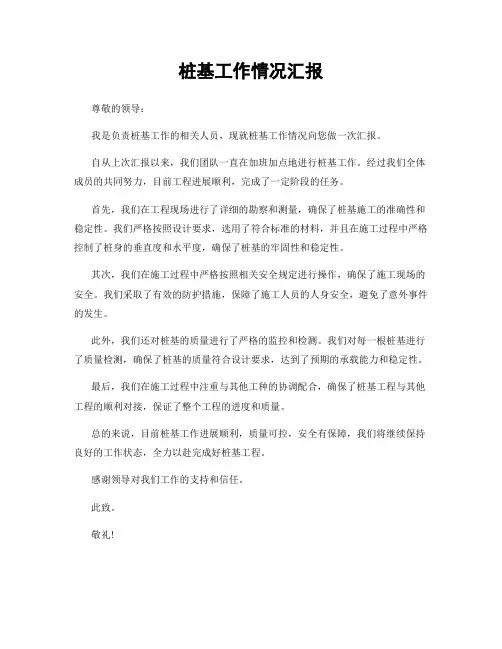 桩基工作情况汇报

尊敬的领导：

我是负责桩基工作的相关人员，现就桩基工作情况向您做一次汇报。

自从上次汇报以来，我们团队一直在加班加点地进行桩基工作。经过我们全体成员的共同努力，目前工程进展顺利，完成了一定阶段的任务。

首先，我们在工程现场进行了详细的勘察和测量，确保了桩基施工的准确性和稳定性。我们严格按照设计要求，选用了符合标准的材料，并且在施工过程中严格控制了桩身的垂直度和水平度，确保了桩基的牢固性和稳定性。

其次，我们在施工过程中严格按照相关安全规定进行操作，确保了施工现场的安全。我们采取了有效的防护措施，保障了施工人员的人身安全，避免了意外事件的发生。

此外，我们还对桩基的质量进行了严格的监控和检测。我们对每一根桩基进行了质量检测，确保了桩基的质量符合设计要求，达到了预期的承载能力和稳定性。

最后，我们在施工过程中注重与其他工种的协调配合，确保了桩基工程与其他工程的顺利对接，保证了整个工程的进度和质量。

总的来说，目前桩基工作进展顺利，质量可控，安全有保障，我们将继续保持良好的工作状态，全力以赴完成好桩基工程。

感谢领导对我们工作的支持和信任。

此致。

敬礼！